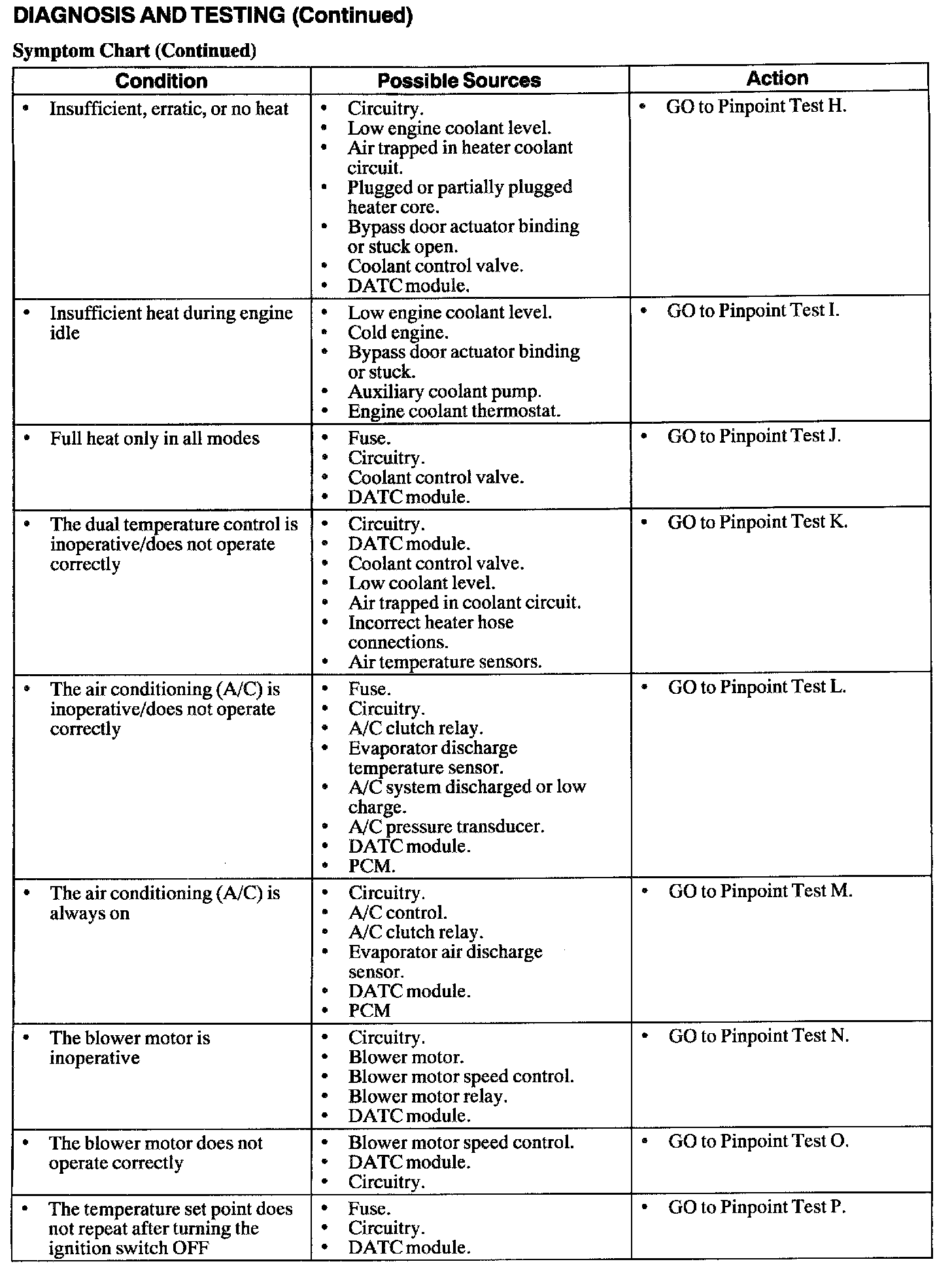 DIAGNOSIS AND TESTING (Continued)

Symptom Chart (Continued)

| Condition | Possible Sources | Action |
|---|---|---|
| • Insufficient, erratic, or no heat | • Circuitry. • Low engine coolant level. • Air trapped in heater coolant circuit. • Plugged or partially plugged heater core. • Bypass door actuator binding or stuck open. • Coolant control valve. • DATC module. | • GO to Pinpoint Test H. |
| • Insufficient heat during engine idle | • Low engine coolant level. • Cold engine. • Bypass door actuator binding or stuck. • Auxiliary coolant pump. • Engine coolant thermostat. | • GO to Pinpoint Test I. |
| • Full heat only in all modes | • Fuse. • Circuitry. • Coolant control valve. • DATC module. | • GO to Pinpoint Test J. |
| • The dual temperature control is inoperative/does not operate correctly | • Circuitry. • DATC module. • Coolant control valve. • Low coolant level. • Air trapped in coolant circuit. • Incorrect heater hose connections. • Air temperature sensors. | • GO to Pinpoint Test K. |
| • The air conditioning (A/C) is inoperative/does not operate correctly | • Fuse. • Circuitry. • A/C clutch relay. • Evaporator discharge temperature sensor. • A/C system discharged or low charge. • A/C pressure transducer. • DATC module. • PCM. | • GO to Pinpoint Test L. |
| • The air conditioning (A/C) is always on | • Circuitry. • A/C control. • A/C clutch relay. • Evaporator air discharge sensor. • DATC module. • PCM | • GO to Pinpoint Test M. |
| • The blower motor is inoperative | • Circuitry. • Blower motor. • Blower motor speed control. • Blower motor relay. • DATC module. | • GO to Pinpoint Test N. |
| • The blower motor does not operate correctly | • Blower motor speed control. • DATC module. • Circuitry. | • GO to Pinpoint Test O. |
| • The temperature set point does not repeat after turning the ignition switch OFF | • Fuse. • Circuitry. • DATC module. | • GO to Pinpoint Test P. |